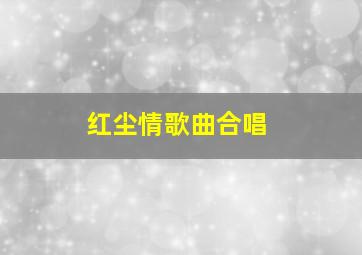 红尘情歌曲合唱